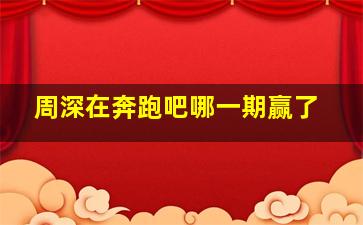 周深在奔跑吧哪一期赢了